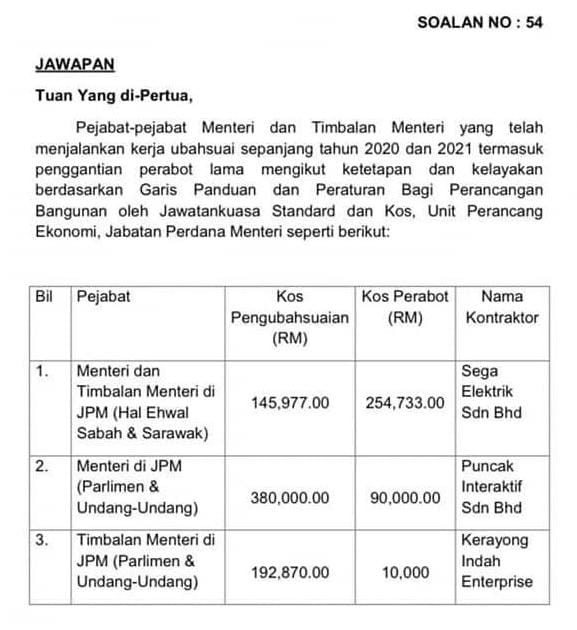 SOALAN NO : 54

JAWAPAN

Tuan Yang di-Pertua,

Pejabat-pejabat Menteri dan Timbalan Menteri yang telah menjalankan kerja ubahsuai sepanjang tahun 2020 dan 2021 termasuk penggantian perabot lama mengikut ketetapan dan kelayakan berdasarkan Garis Panduan dan Peraturan Bagi Perancangan Bangunan oleh Jawatankuasa Standard dan Kos, Unit Perancang Ekonomi, Jabatan Perdana Menteri seperti berikut:

| Bil | Pejabat | Kos Pengubahsuaian (RM) | Kos Perabot (RM) | Nama Kontraktor |
|---|---|---|---|---|
| 1. | Menteri dan Timbalan Menteri di JPM (Hal Ehwal Sabah & Sarawak) | 145,977.00 | 254,733.00 | Sega Elektrik Sdn Bhd |
| 2. | Menteri di JPM (Parlimen & Undang-Undang) | 380,000.00 | 90,000.00 | Puncak Interaktif Sdn Bhd |
| 3. | Timbalan Menteri di JPM (Parlimen & Undang-Undang) | 192,870.00 | 10,000 | Kerayong Indah Enterprise |